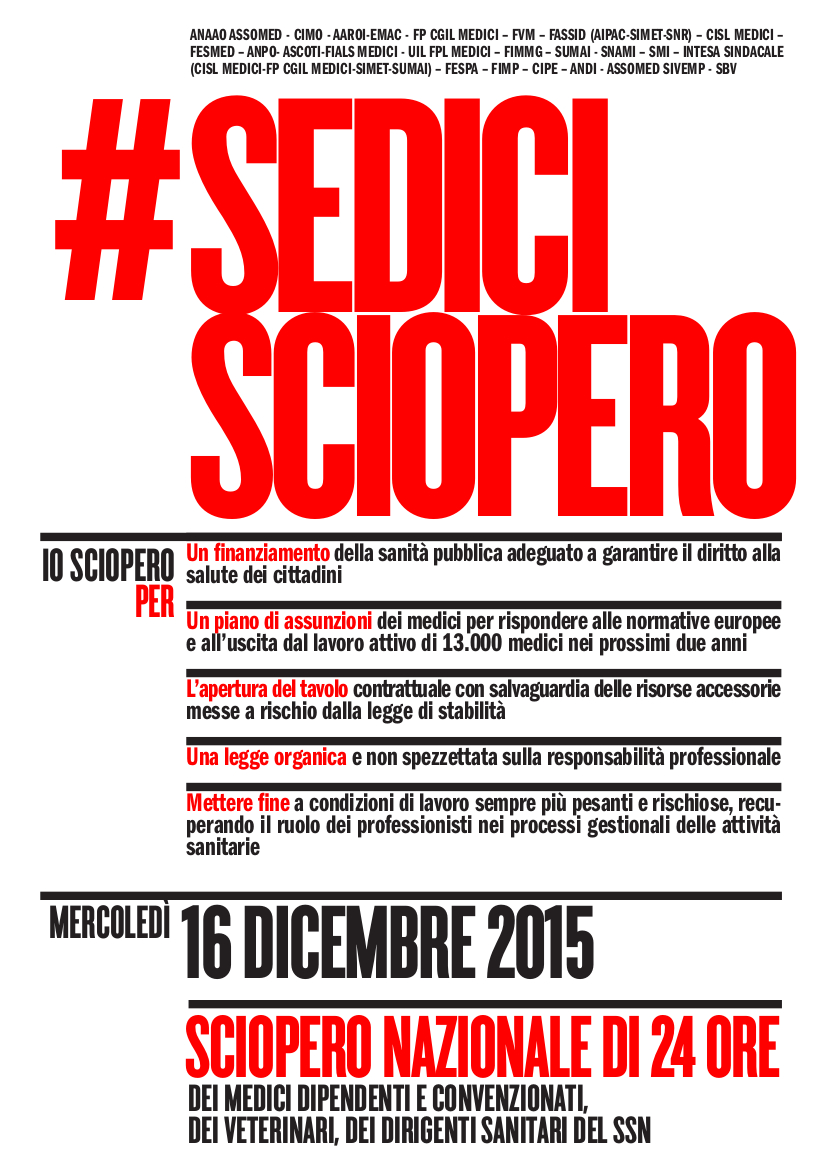 ANAAO ASSOMED - CIMO - AAROI-EMAC - FP CGIL MEDICI – FVM – FASSID (AIPAC-SIMET-SNR) – CISL MEDICI – FESMED – ANPO- ASCOTI-FIALS MEDICI - UIL FPL MEDICI – FIMMG – SUMAI - SNAMI – SMI – INTESA SINDACALE (CISL MEDICI-FP CGIL MEDICI-SIMET-SUMAI) – FESPA – FIMP – CIPE – ANDI - ASSOMED SIVEMP - SBV

#SEDICI SCIOPERO

IO SCIOPERO PER

Un finanziamento della sanità pubblica adeguato a garantire il diritto alla salute dei cittadini

Un piano di assunzioni dei medici per rispondere alle normative europee e all'uscita dal lavoro attivo di 13.000 medici nei prossimi due anni

L'apertura del tavolo contrattuale con salvaguardia delle risorse accessorie messe a rischio dalla legge di stabilità

Una legge organica e non spezzettata sulla responsabilità professionale

Mettere fine a condizioni di lavoro sempre più pesanti e rischiose, recuperando il ruolo dei professionisti nei processi gestionali delle attività sanitarie

MERCOLEDÌ 16 DICEMBRE 2015

SCIOPERO NAZIONALE DI 24 ORE

DEI MEDICI DIPENDENTI E CONVENZIONATI, DEI VETERINARI, DEI DIRIGENTI SANITARI DEL SSN